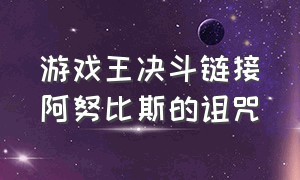 游戏王决斗链接
阿努比斯的诅咒